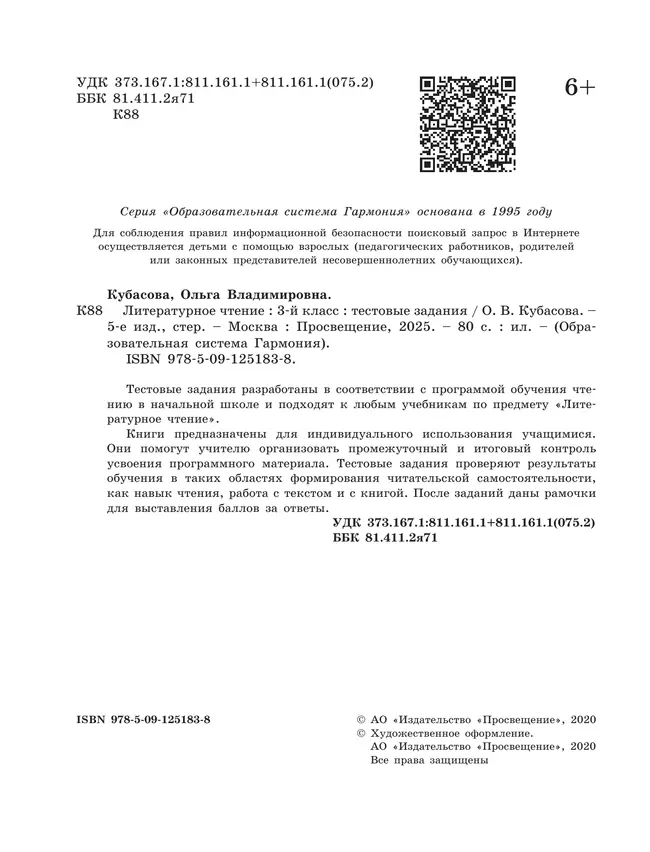 УДК 373.167.1:811.161.1+811.161.1(075.2)
ББК 81.411.2я71
К88

6+

Серия «Образовательная система Гармония» основана в 1995 году

Для соблюдения правил информационной безопасности поисковый запрос в Интернете осуществляется детьми с помощью взрослых (педагогических работников, родителей или законных представителей несовершеннолетних обучающихся).

Кубасова, Ольга Владимировна.
К88 Литературное чтение : 3-й класс : тестовые задания / О. В. Кубасова. – 5-е изд., стер. – Москва : Просвещение, 2025. – 80 с. : ил. – (Образовательная система Гармония).
ISBN 978-5-09-125183-8.

Тестовые задания разработаны в соответствии с программой обучения чтению в начальной школе и подходят к любым учебникам по предмету «Литературное чтение».

Книги предназначены для индивидуального использования учащимися. Они помогут учителю организовать промежуточный и итоговый контроль усвоения программного материала. Тестовые задания проверяют результаты обучения в таких областях формирования читательской самостоятельности, как навык чтения, работа с текстом и с книгой. После заданий даны рамочки для выставления баллов за ответы.

УДК 373.167.1:811.161.1+811.161.1(075.2)
ББК 81.411.2я71

ISBN 978-5-09-125183-8

© АО «Издательство «Просвещение», 2020
© Художественное оформление.
АО «Издательство «Просвещение», 2020
Все права защищены